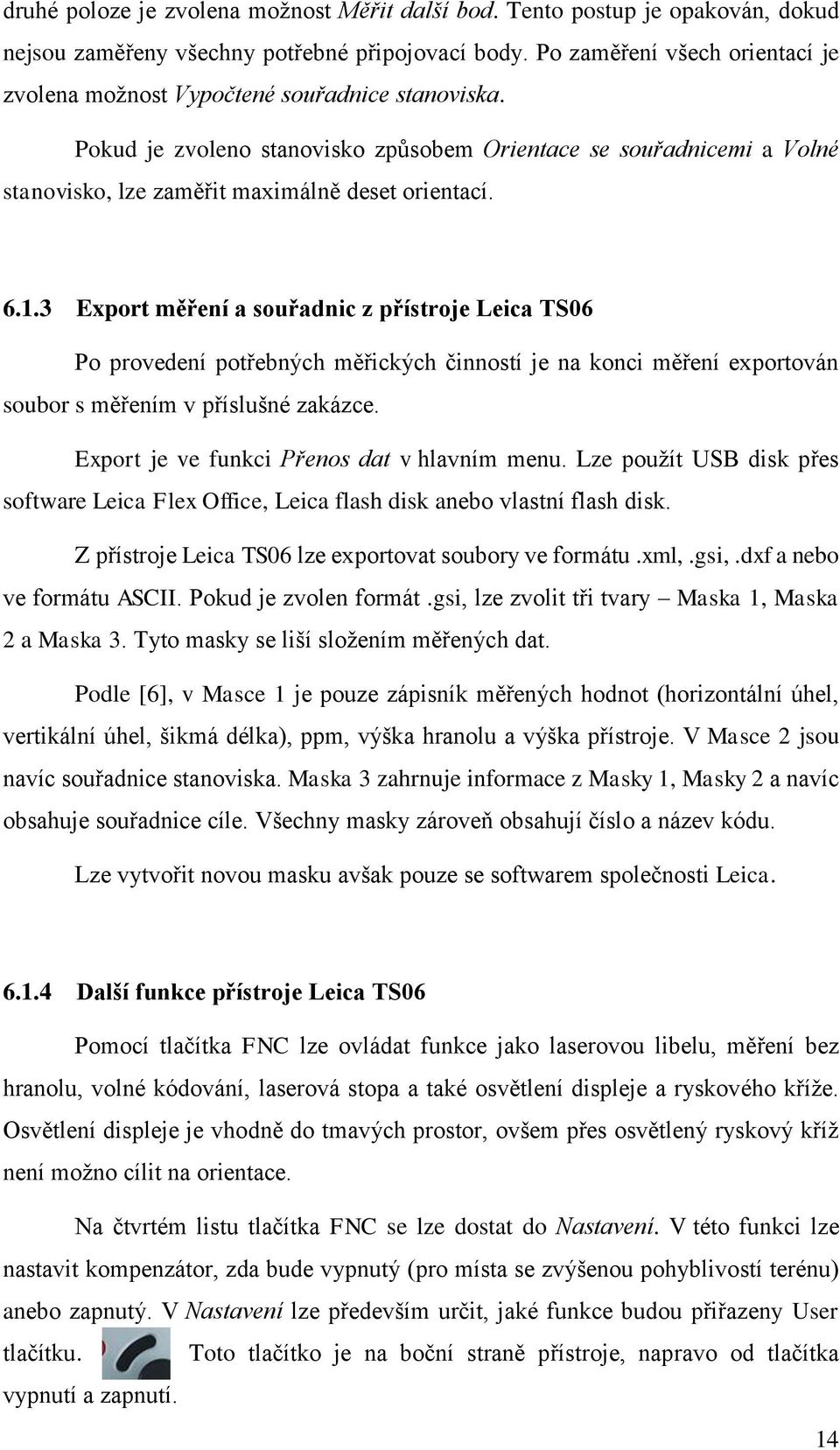 druhé poloze je zvolena možnost Měřit další bod. Tento postup je opakován, dokud nejsou zaměřeny všechny potřebné připojovací body. Po zaměření všech orientací je zvolena možnost Vypočtené souřadnice stanoviska.

Pokud je zvoleno stanovisko způsobem Orientace se souřadnicemi a Volné stanovisko, lze zaměřit maximálně deset orientací.

6.1.3 Export měření a souřadnic z přístroje Leica TS06

Po provedení potřebných měřických činností je na konci měření exportován soubor s měřením v příslušné zakázce.

Export je ve funkci Přenos dat v hlavním menu. Lze použít USB disk přes software Leica Flex Office, Leica flash disk anebo vlastní flash disk.

Z přístroje Leica TS06 lze exportovat soubory ve formátu .xml, .gsi, .dxf a nebo ve formátu ASCII. Pokud je zvolen formát .gsi, lze zvolit tři tvary – Maska 1, Maska 2 a Maska 3. Tyto masky se liší složením měřených dat.

Podle [6], v Masce 1 je pouze zápisník měřených hodnot (horizontální úhel, vertikální úhel, šikmá délka), ppm, výška hranolu a výška přístroje. V Masce 2 jsou navíc souřadnice stanoviska. Maska 3 zahrnuje informace z Masky 1, Masky 2 a navíc obsahuje souřadnice cíle. Všechny masky zároveň obsahují číslo a název kódu.

Lze vytvořit novou masku avšak pouze se softwarem společnosti Leica.

6.1.4 Další funkce přístroje Leica TS06

Pomocí tlačítka FNC lze ovládat funkce jako laserovou libelu, měření bez hranolu, volné kódování, laserová stopa a také osvětlení displeje a ryskového kříže. Osvětlení displeje je vhodně do tmavých prostor, ovšem přes osvětlený ryskový kříž není možno cílit na orientace.

Na čtvrtém listu tlačítka FNC se lze dostat do Nastavení. V této funkci lze nastavit kompenzátor, zda bude vypnutý (pro místa se zvýšenou pohyblivostí terénu) anebo zapnutý. V Nastavení lze především určit, jaké funkce budou přiřazeny User tlačítku. Toto tlačítko je na boční straně přístroje, napravo od tlačítka vypnutí a zapnutí.

14